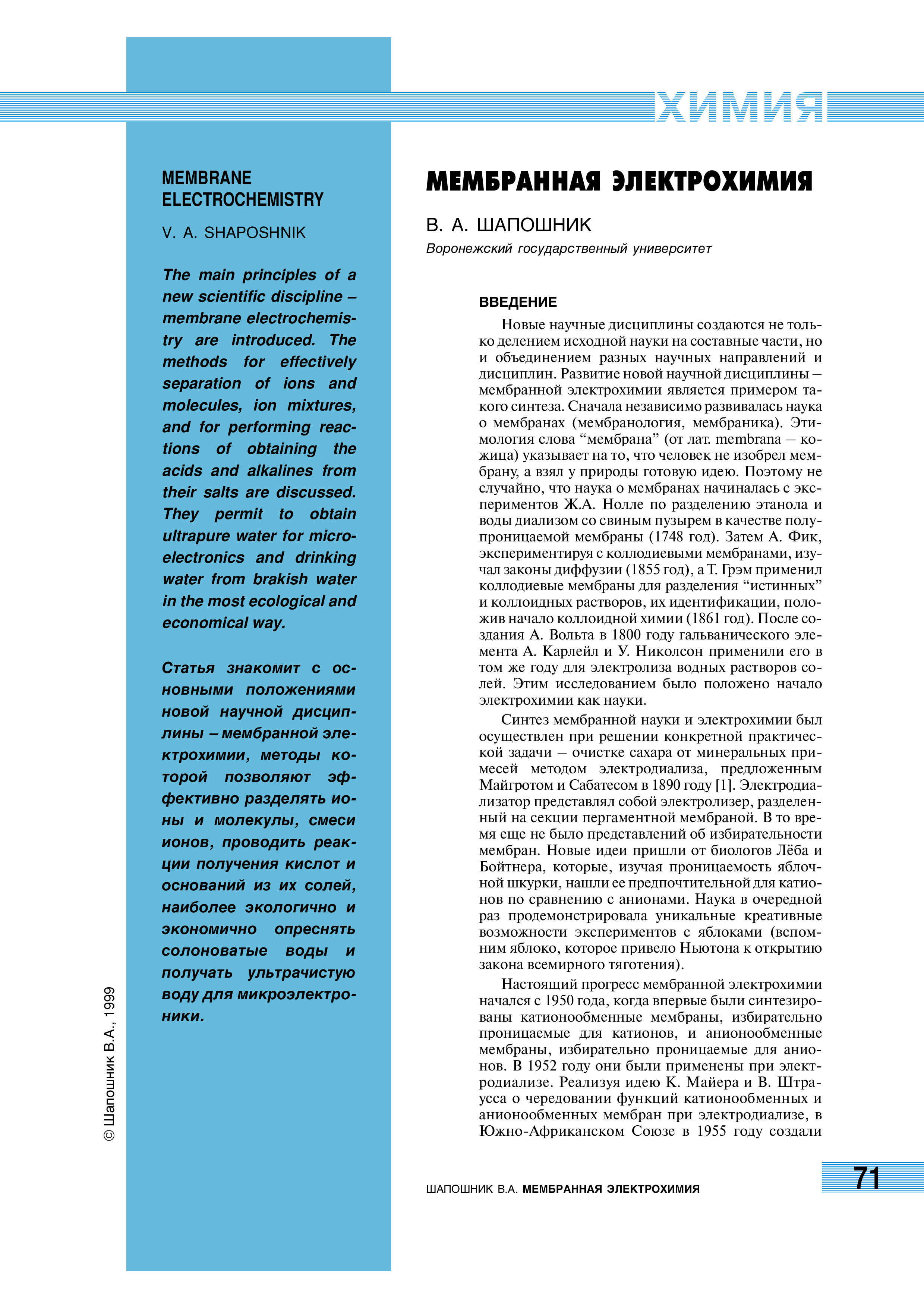 ХИМИЯ

MEMBRANE ELECTROCHEMISTRY

V. A. SHAPOSHNIK

The main principles of a new scientific discipline – membrane electrochemistry are introduced. The methods for effectively separation of ions and molecules, ion mixtures, and for performing reactions of obtaining the acids and alkalines from their salts are discussed. They permit to obtain ultrapure water for microelectronics and drinking water from brakish water in the most ecological and economical way.

Статья знакомит с основными положениями новой научной дисциплины – мембранной электрохимии, методы которой позволяют эффективно разделять ионы и молекулы, смеси ионов, проводить реакции получения кислот и оснований из их солей, наиболее экологично и экономично опреснять солоноватые воды и получать ультрачистую воду для микроэлектроники.

© Шапошник В.А., 1999

МЕМБРАННАЯ ЭЛЕКТРОХИМИЯ

В. А. ШАПОШНИК

Воронежский государственный университет

ВВЕДЕНИЕ

Новые научные дисциплины создаются не только делением исходной науки на составные части, но и объединением разных научных направлений и дисциплин. Развитие новой научной дисциплины – мембранной электрохимии является примером такого синтеза. Сначала независимо развивалась наука о мембранах (мембранология, мембраника). Этимология слова “мембрана” (от лат. membrana – кожица) указывает на то, что человек не изобрел мембрану, а взял у природы готовую идею. Поэтому не случайно, что наука о мембранах начиналась с экспериментов Ж.А. Нолле по разделению этанола и воды диализом со свиным пузырем в качестве полупроницаемой мембраны (1748 год). Затем А. Фик, экспериментируя с коллодиевыми мембранами, изучал законы диффузии (1855 год), а Т. Грэм применил коллодиевые мембраны для разделения “истинных” и коллоидных растворов, их идентификации, положив начало коллоидной химии (1861 год). После создания А. Вольта в 1800 году гальванического элемента А. Карлейл и У. Николсон применили его в том же году для электролиза водных растворов солей. Этим исследованием было положено начало электрохимии как науки.

Синтез мембранной науки и электрохимии был осуществлен при решении конкретной практической задачи – очистке сахара от минеральных примесей методом электродиализа, предложенным Майгротом и Сабатесом в 1890 году [1]. Электродиализатор представлял собой электролизер, разделенный на секции пергаментной мембраной. В то время еще не было представлений об избирательности мембран. Новые идеи пришли от биологов Лёба и Бойтнера, которые, изучая проницаемость яблочной шкурки, нашли ее предпочтительной для катионов по сравнению с анионами. Наука в очередной раз продемонстрировала уникальные креативные возможности экспериментов с яблоками (вспомним яблоко, которое привело Ньютона к открытию закона всемирного тяготения).

Настоящий прогресс мембранной электрохимии начался с 1950 года, когда впервые были синтезированы катионообменные мембраны, избирательно проницаемые для катионов, и анионообменные мембраны, избирательно проницаемые для анионов. В 1952 году они были применены при электродиализе. Реализуя идею К. Майера и В. Штраусса о чередовании функций катионообменных и анионообменных мембран при электродиализе, в Южно-Африканском Союзе в 1955 году создали

ШАПОШНИК В.А. МЕМБРАННАЯ ЭЛЕКТРОХИМИЯ

71